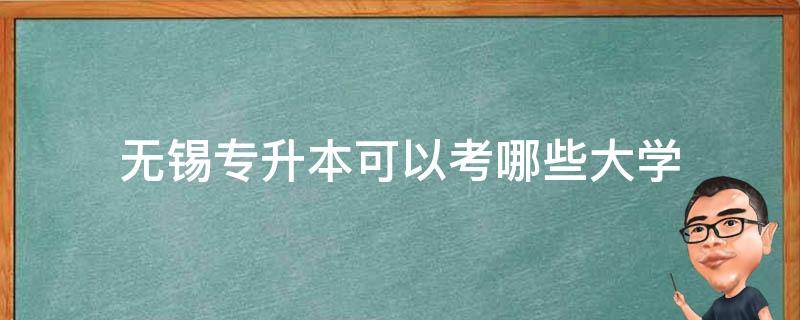 无锡专升本可以考哪些大学